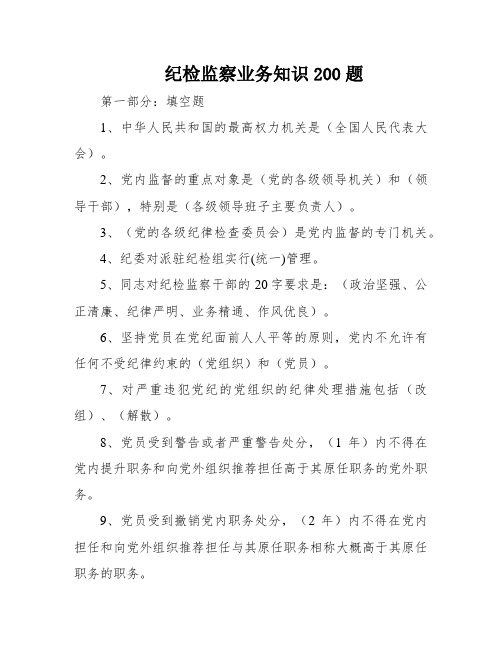 纪检监察业务知识 200 题

第一部分：填空题

1、中华人民共和国的最高权力机关是（全国人民代表大会）。

2、党内监督的重点对象是（党的各级领导机关）和（领导干部），特别是（各级领导班子主要负责人）。

3、（党的各级纪律检查委员会）是党内监督的专门机关。

4、纪委对派驻纪检组实行(统一)管理。

5、同志对纪检监察干部的 20 字要求是：（政治坚强、公正清廉、纪律严明、业务精通、作风优良）。

6、坚持党员在党纪面前人人平等的原则，党内不允许有任何不受纪律约束的（党组织）和（党员）。

7、对严重违犯党纪的党组织的纪律处理措施包括（改组）、（解散）。

8、党员受到警告或者严重警告处分，（1 年）内不得在党内提升职务和向党外组织推荐担任高于其原任职务的党外职务。

9、党员受到撤销党内职务处分，（2 年）内不得在党内担任和向党外组织推荐担任与其原任职务相称大概高于其原任职务的职务。